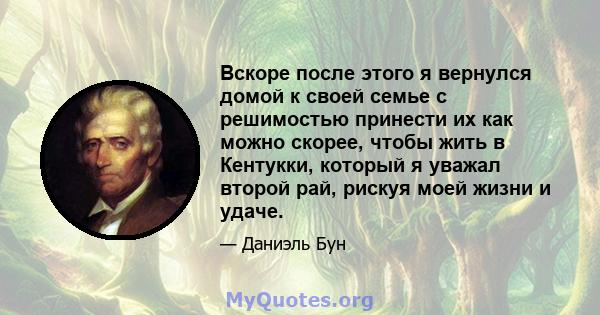 Вскоре после этого я вернулся домой к своей семье с решимостью принести их как можно скорее, чтобы жить в Кентукки, который я уважал второй рай, рискуя моей жизни и удаче.

— Даниэль Бун

MyQuotes.org